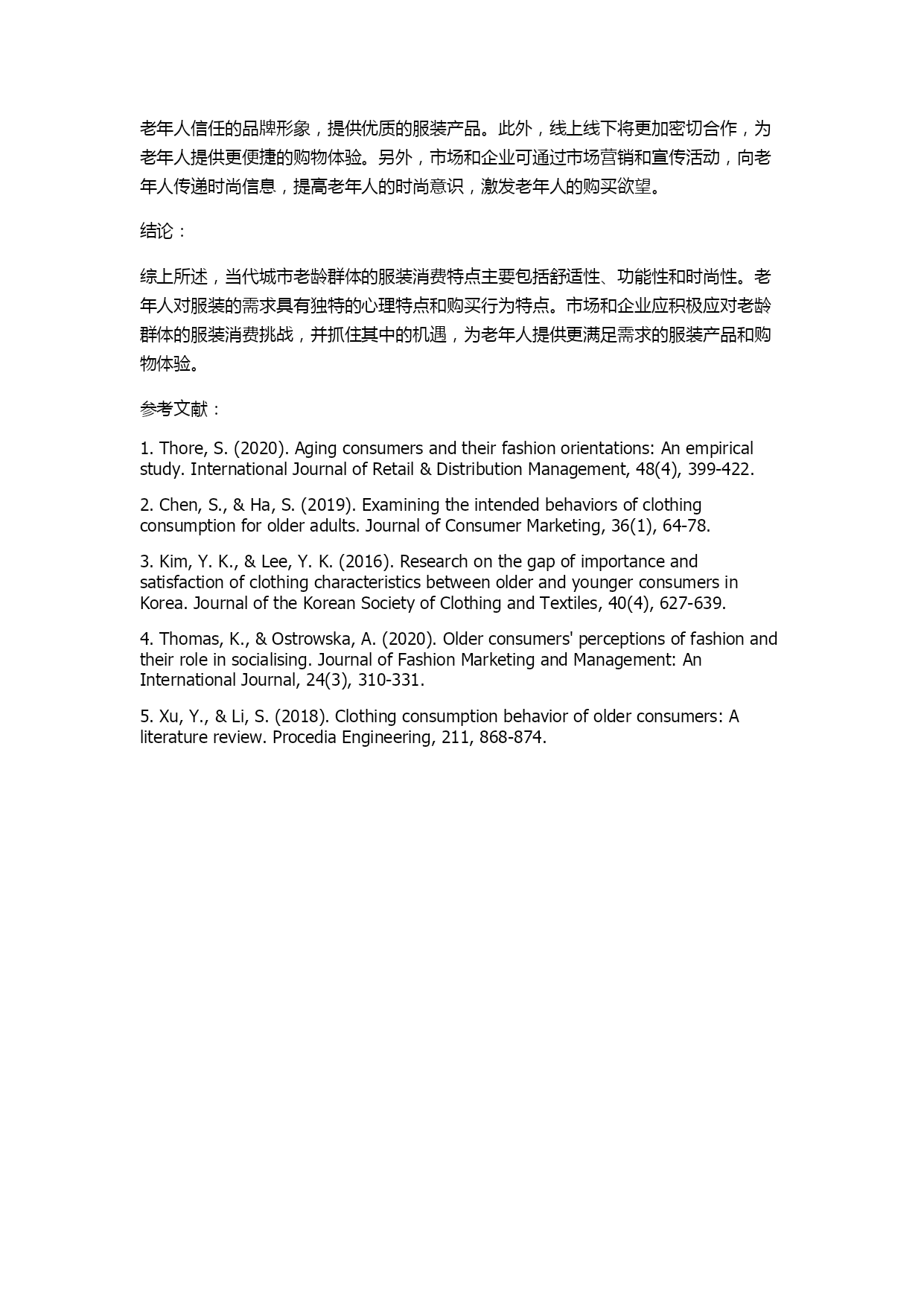 老年人信任的品牌形象，提供优质的服装产品。此外，线上线下将更加密切合作，为老年人提供更便捷的购物体验。另外，市场和企业可通过市场营销和宣传活动，向老年人传递时尚信息，提高老年人的时尚意识，激发老年人的购买欲望。

结论：

综上所述，当代城市老龄群体的服装消费特点主要包括舒适性、功能性和时尚性。老年人对服装的需求具有独特的心理特点和购买行为特点。市场和企业应积极应对老龄群体的服装消费挑战，并抓住其中的机遇，为老年人提供更满足需求的服装产品和购物体验。

参考文献：

1. Thore, S. (2020). Aging consumers and their fashion orientations: An empirical study. International Journal of Retail & Distribution Management, 48(4), 399-422.

2. Chen, S., & Ha, S. (2019). Examining the intended behaviors of clothing consumption for older adults. Journal of Consumer Marketing, 36(1), 64-78.

3. Kim, Y. K., & Lee, Y. K. (2016). Research on the gap of importance and satisfaction of clothing characteristics between older and younger consumers in Korea. Journal of the Korean Society of Clothing and Textiles, 40(4), 627-639.

4. Thomas, K., & Ostrowska, A. (2020). Older consumers' perceptions of fashion and their role in socialising. Journal of Fashion Marketing and Management: An International Journal, 24(3), 310-331.

5. Xu, Y., & Li, S. (2018). Clothing consumption behavior of older consumers: A literature review. Procedia Engineering, 211, 868-874.